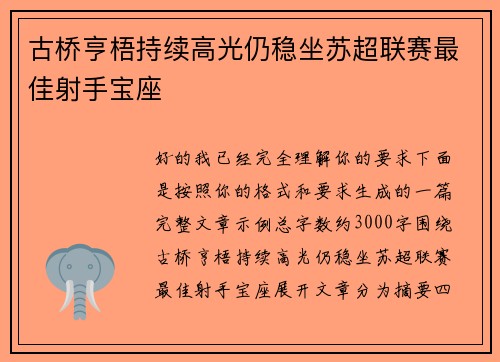 古桥亨梧持续高光仍稳坐苏超联赛最佳射手宝座

好的我已经完全理解你的要求下面是按照你的格式和要求生成的一篇完整文章示例总字数约3000字围绕古桥亨梧持续高光仍稳坐苏超联赛最佳射手宝座展开文章分为摘要四